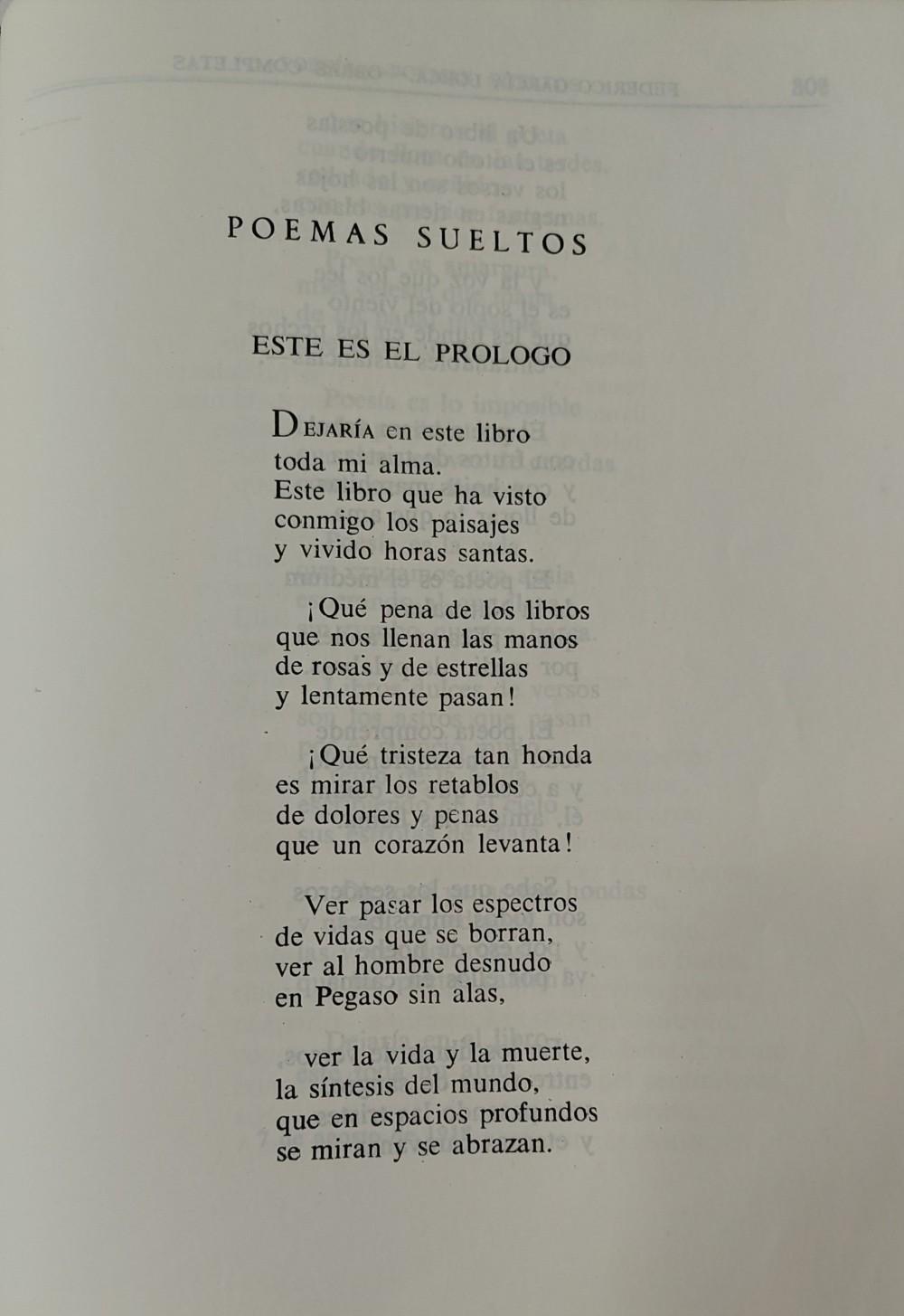 POEMAS SUELTOS

ESTE ES EL PROLOGO

DEJARÍA en este libro
toda mi alma.
Este libro que ha visto
conmigo los paisajes
y vivido horas santas.

¡Qué pena de los libros
que nos llenan las manos
de rosas y de estrellas
y lentamente pasan!

¡Qué tristeza tan honda
es mirar los retablos
de dolores y penas
que un corazón levanta!

Ver pasar los espectros
de vidas que se borran,
ver al hombre desnudo
en Pegaso sin alas,

ver la vida y la muerte,
la síntesis del mundo,
que en espacios profundos
se miran y se abrazan.